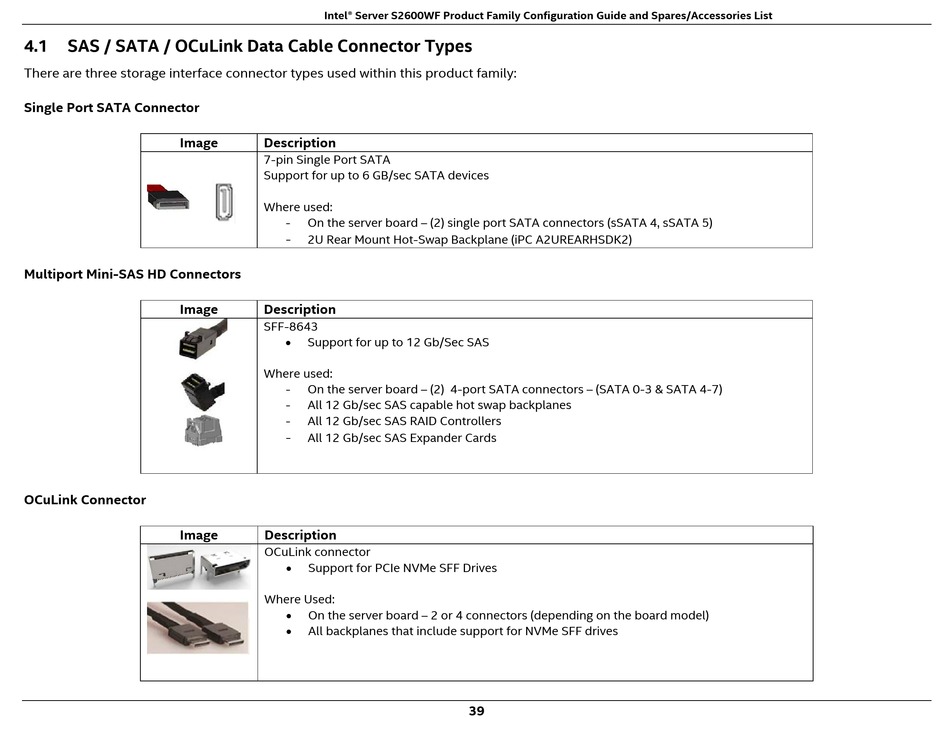 Intel® Server S2600WF Product Family Configuration Guide and Spares/Accessories List

4.1 SAS / SATA / OCuLink Data Cable Connector Types

There are three storage interface connector types used within this product family:

Single Port SATA Connector

| Image | Description |
|---|---|
| | 7-pin Single Port SATA<br>Support for up to 6 GB/sec SATA devices<br><br>Where used:<br>- On the server board – (2) single port SATA connectors (sSATA 4, sSATA 5)<br>- 2U Rear Mount Hot-Swap Backplane (iPC A2UREARHSDK2) |

Multiport Mini-SAS HD Connectors

| Image | Description |
|---|---|
| | SFF-8643<br>• Support for up to 12 Gb/Sec SAS<br><br>Where used:<br>- On the server board – (2) 4-port SATA connectors – (SATA 0-3 & SATA 4-7)<br>- All 12 Gb/sec SAS capable hot swap backplanes<br>- All 12 Gb/sec SAS RAID Controllers<br>- All 12 Gb/sec SAS Expander Cards |

OCuLink Connector

| Image | Description |
|---|---|
| | OCuLink connector<br>• Support for PCIe NVMe SFF Drives<br><br>Where Used:<br>• On the server board – 2 or 4 connectors (depending on the board model)<br>• All backplanes that include support for NVMe SFF drives |

39